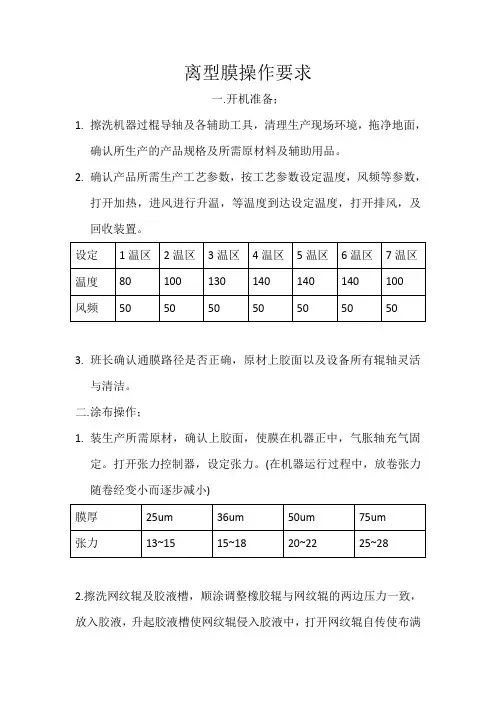 离型膜操作要求

一.开机准备：

1. 擦洗机器过棍导轴及各辅助工具，清理生产现场环境，拖净地面，确认所生产的产品规格及所需原材料及辅助用品。

2. 确认产品所需生产工艺参数，按工艺参数设定温度，风频等参数，打开加热，进风进行升温，等温度到达设定温度，打开排风，及回收装置。

| 设定 | 1 温区 | 2 温区 | 3 温区 | 4 温区 | 5 温区 | 6 温区 | 7 温区 |
|---|---|---|---|---|---|---|---|
| 温度 | 80 | 100 | 130 | 140 | 140 | 140 | 100 |
| 风频 | 50 | 50 | 50 | 50 | 50 | 50 | 50 |

3. 班长确认通膜路径是否正确，原材上胶面以及设备所有辊轴灵活与清洁。

二.涂布操作：

1. 装生产所需原材，确认上胶面，使膜在机器正中，气胀轴充气固定。打开张力控制器，设定张力。(在机器运行过程中，放卷张力随卷经变小而逐步减小)

| 膜厚 | 25um | 36um | 50um | 75um |
|---|---|---|---|---|
| 张力 | 13~15 | 15~18 | 20~22 | 25~28 |

2.擦洗网纹辊及胶液槽，顺涂调整橡胶辊与网纹辊的两边压力一致，放入胶液，升起胶液槽使网纹辊侵入胶液中，打开网纹辊自传使布满